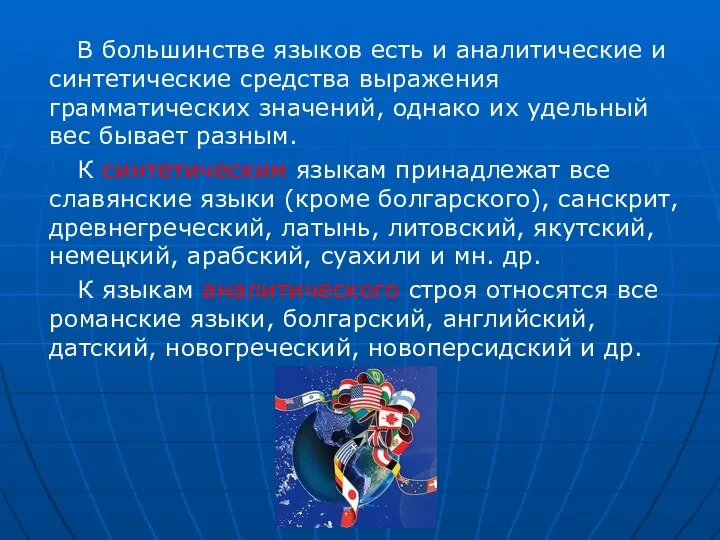 В большинстве языков есть и аналитические и синтетические средства выражения грамматических значений, однако их удельный вес бывает разным.

К синтетическим языкам принадлежат все славянские языки (кроме болгарского), санскрит, древнегреческий, латынь, литовский, якутский, немецкий, арабский, суахили и мн. др.

К языкам аналитического строя относятся все романские языки, болгарский, английский, датский, новогреческий, новоперсидский и др.